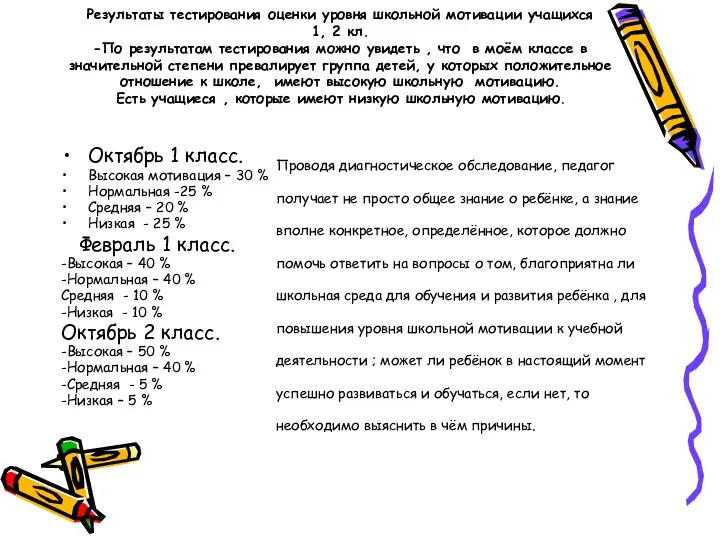 Результаты тестирования оценки уровня школьной мотивации учащихся 1, 2 кл.
-По результатам тестирования можно увидеть , что в моём классе в значительной степени превалирует группа детей, у которых положительное отношение к школе, имеют высокую школьную мотивацию.
Есть учащиеся , которые имеют низкую школьную мотивацию.

• Октябрь 1 класс.
• Высокая мотивация – 30 %
• Нормальная -25 %
• Средняя – 20 %
• Низкая - 25 %
Февраль 1 класс.
-Высокая – 40 %
-Нормальная – 40 %
Средняя - 10 %
-Низкая - 10 %
Октябрь 2 класс.
-Высокая – 50 %
-Нормальная – 40 %
-Средняя - 5 %
-Низкая – 5 %

Проводя диагностическое обследование, педагог получает не просто общее знание о ребёнке, а знание вполне конкретное, определённое, которое должно помочь ответить на вопросы о том, благоприятна ли школьная среда для обучения и развития ребёнка , для повышения уровня школьной мотивации к учебной деятельности ; может ли ребёнок в настоящий момент успешно развиваться и обучаться, если нет, то необходимо выяснить в чём причины.